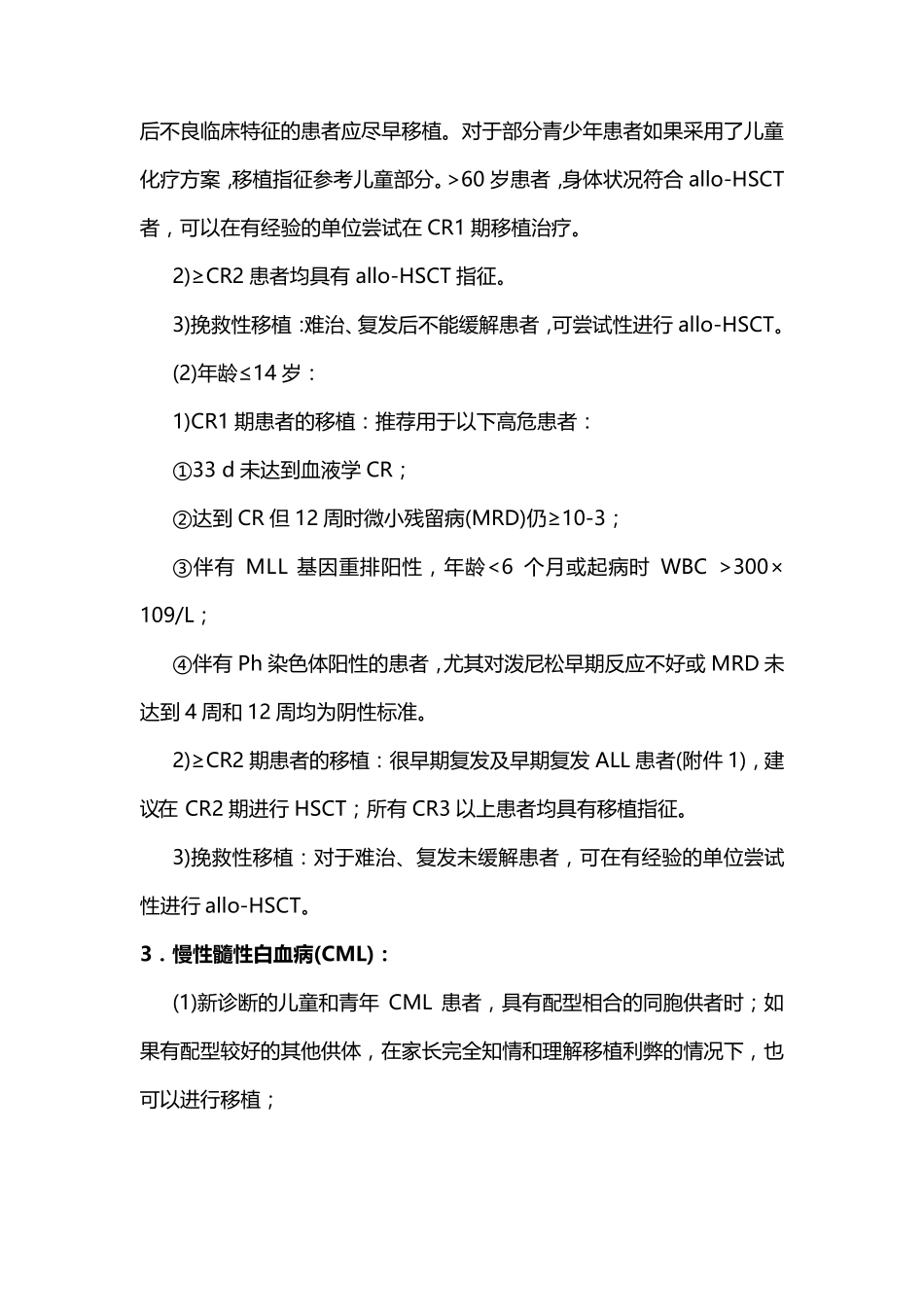 后不良临床特征的患者应尽早移植。对于部分青少年患者如果采用了儿童化疗方案，移植指征参考儿童部分。>60 岁患者，身体状况符合 allo-HSCT 者，可以在有经验的单位尝试在 CR1 期移植治疗。

2)≥CR2 患者均具有 allo-HSCT 指征。

3)挽救性移植：难治、复发后不能缓解患者，可尝试性进行 allo-HSCT。

(2)年龄≤14 岁：

1)CR1 期患者的移植：推荐用于以下高危患者：

①33 d 未达到血液学 CR；

②达到 CR 但 12 周时微小残留病(MRD)仍≥10-3；

③伴有 MLL 基因重排阳性，年龄<6 个月或起病时 WBC >300×109/L；

④伴有 Ph 染色体阳性的患者，尤其对泼尼松早期反应不好或 MRD 未达到 4 周和 12 周均为阴性标准。

2)≥CR2 期患者的移植：很早期复发及早期复发 ALL 患者(附件 1)，建议在 CR2 期进行 HSCT；所有 CR3 以上患者均具有移植指征。

3)挽救性移植：对于难治、复发未缓解患者，可在有经验的单位尝试性进行 allo-HSCT。

3．慢性髓性白血病(CML)：

(1)新诊断的儿童和青年 CML 患者，具有配型相合的同胞供者时；如果有配型较好的其他供体，在家长完全知情和理解移植利弊的情况下，也可以进行移植；